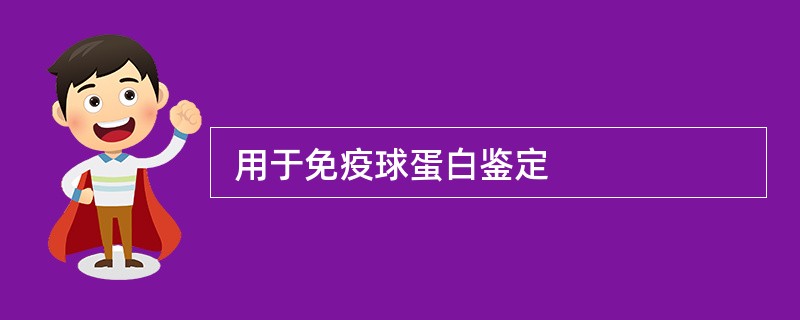 用于免疫球蛋白鉴定